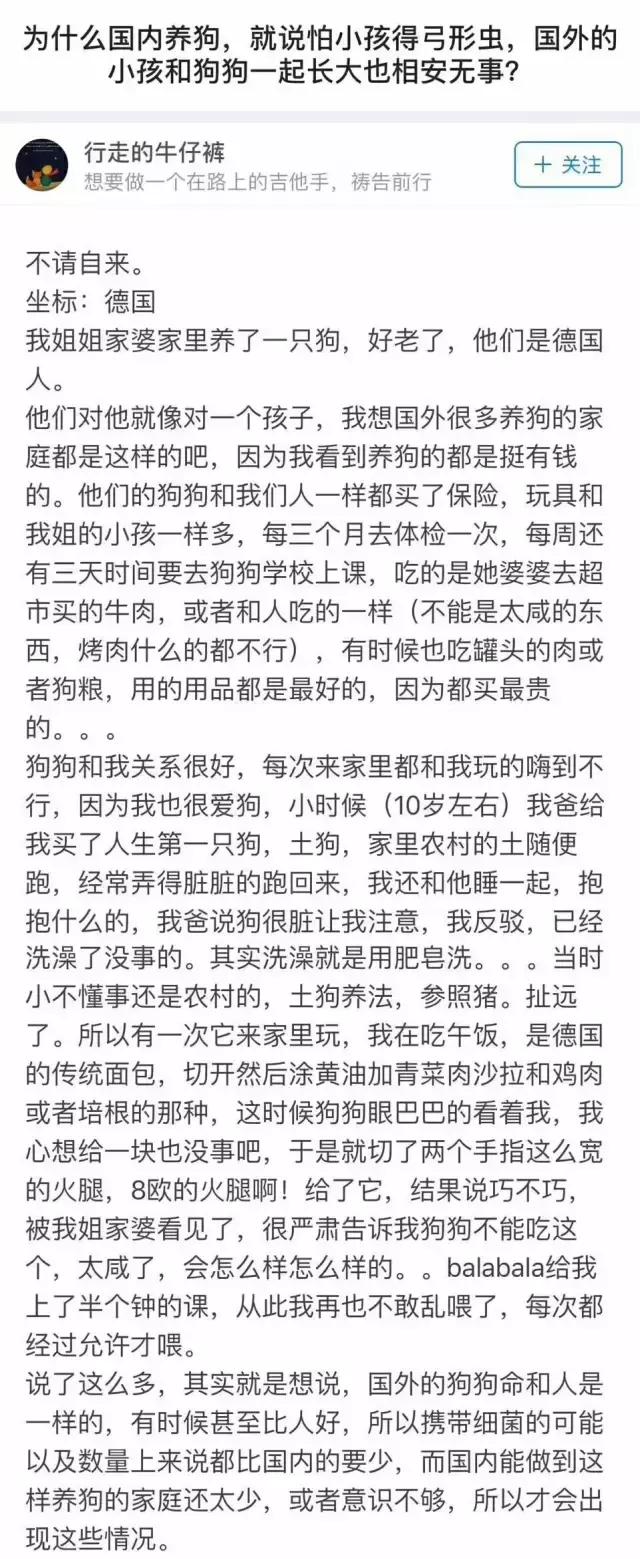 为什么国内养狗，就说怕小孩得弓形虫，国外的小孩和狗狗一起长大也相安无事？

行走的牛仔裤
想要做一个在路上的吉他手，祷告前行

+ 关注

不请自来。
坐标：德国
我姐姐家婆家里养了一只狗，好老了，他们是德国人。
他们对他就像对一个孩子，我想国外很多养狗的家庭都是这样的吧，因为我看到养狗的都是挺有钱的。他们的狗狗和我们人一样都买了保险，玩具和我姐的小孩一样多，每三个月去体检一次，每周还有三天时间要去狗狗学校上课，吃的是她婆婆去超市买的牛肉，或者和人吃的一样（不能是太咸的东西，烤肉什么的都不行），有时候也吃罐头的肉或者狗粮，用的用品都是最好的，因为都买最贵的。。。
狗狗和我关系很好，每次来家里都和我玩的嗨到不行，因为我也很爱狗，小时候（10岁左右）我爸给我买了人生第一只狗，土狗，家里农村的土随便跑，经常弄得脏脏的跑回来，我还和他睡一起，抱抱什么的，我爸说狗很脏让我注意，我反驳，已经洗澡了没事的。其实洗澡就是用肥皂洗。。。当时小不懂事还是农村的，土狗养法，参照猪。扯远了。所以有一次它来家里玩，我在吃午饭，是德国的传统面包，切开然后涂黄油加青菜肉沙拉和鸡肉或者培根的那种，这时候狗狗眼巴巴的看着我，我心想给一块也没事吧，于是就切了两个手指这么宽的火腿，8欧的火腿啊！给了它，结果说巧不巧，被我姐家婆看见了，很严肃告诉我狗狗不能吃这个，太咸了，会怎么样怎么样的。。balabala给我上了半个钟的课，从此我再也不敢乱喂了，每次都经过允许才喂。
说了这么多，其实就是想说，国外的狗狗命和人是一样的，有时候甚至比人好，所以携带细菌的可能以及数量上来说都比国内的要少，而国内能做到这样养狗的家庭还太少，或者意识不够，所以才会出现这些情况。